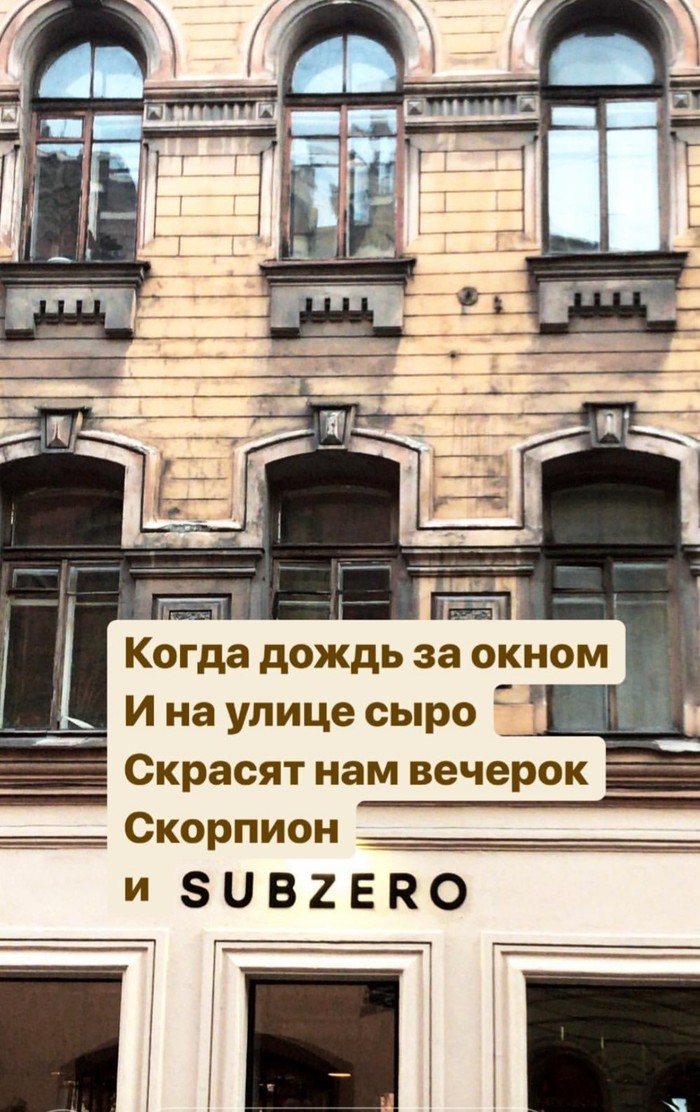 Когда дождь за окном
И на улице сыро
Скрасят нам вечерок
Скорпион
и SUBZERO